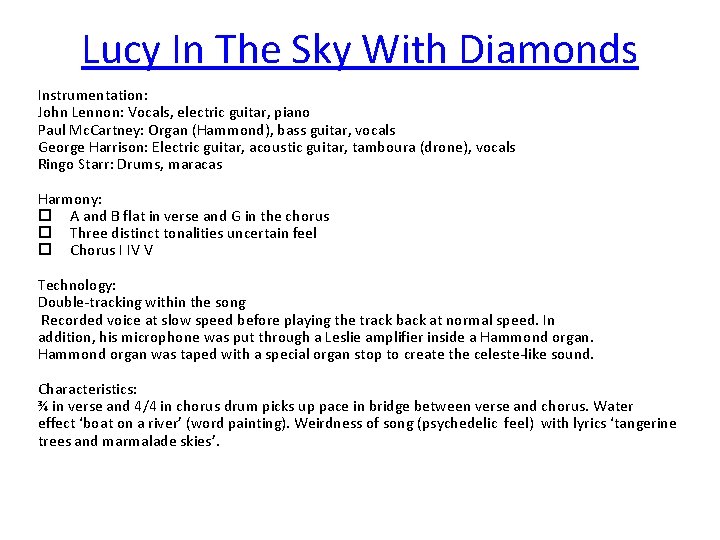 Lucy In The Sky With Diamonds

Instrumentation:
John Lennon: Vocals, electric guitar, piano
Paul McCartney: Organ (Hammond), bass guitar, vocals
George Harrison: Electric guitar, acoustic guitar, tamboura (drone), vocals
Ringo Starr: Drums, maracas

Harmony:
☐ A and B flat in verse and G in the chorus
☐ Three distinct tonalities uncertain feel
☐ Chorus I IV V

Technology:
Double-tracking within the song
Recorded voice at slow speed before playing the track back at normal speed. In addition, his microphone was put through a Leslie amplifier inside a Hammond organ. Hammond organ was taped with a special organ stop to create the celeste-like sound.

Characteristics:
¾ in verse and 4/4 in chorus drum picks up pace in bridge between verse and chorus. Water effect 'boat on a river' (word painting). Weirdness of song (psychedelic feel) with lyrics 'tangerine trees and marmalade skies'.